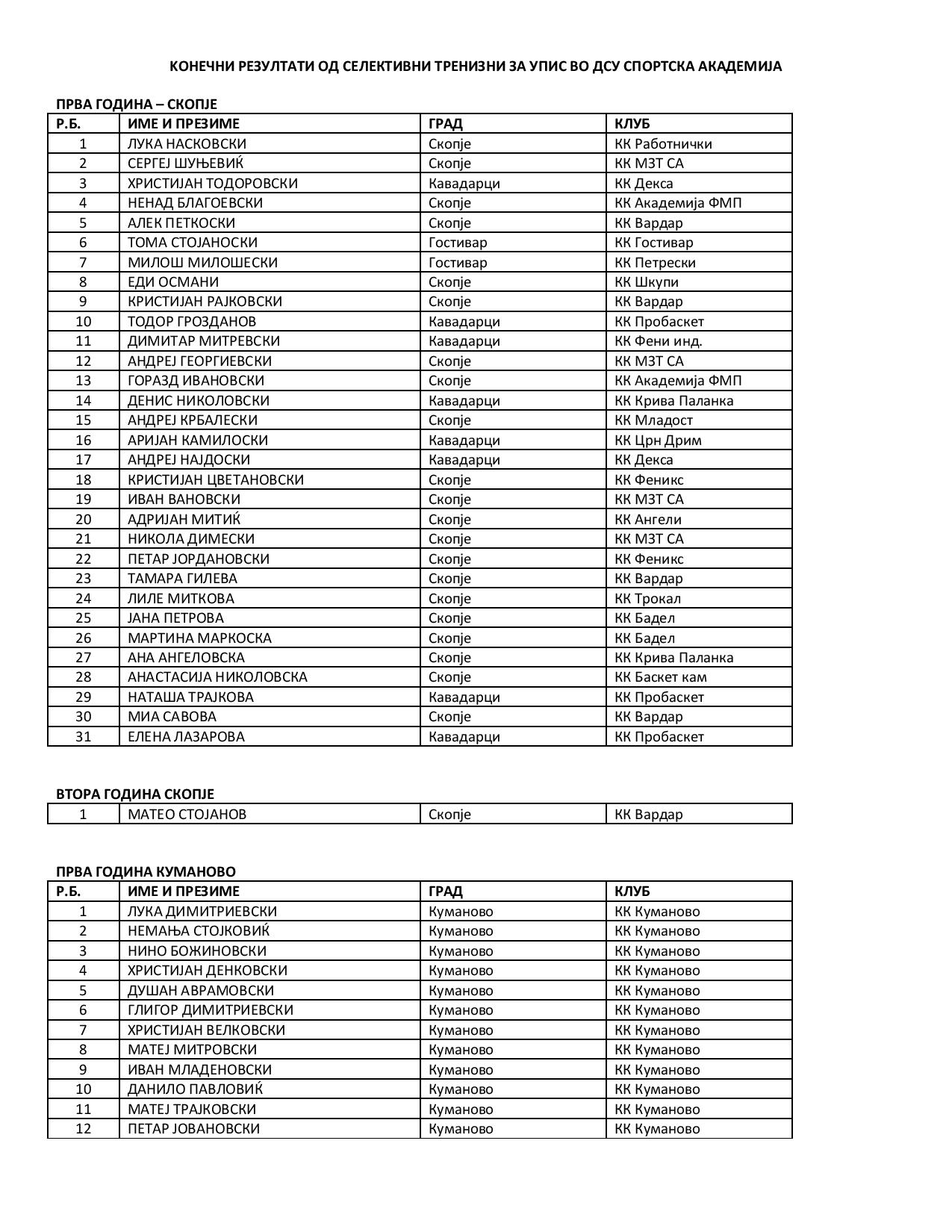 КОНЕЧНИ РЕЗУЛТАТИ ОД СЕЛЕКТИВНИ ТРЕНИЗНИ ЗА УПИС ВО ДСУ СПОРТСКА АКАДЕМИЈА

ПРВА ГОДИНА – СКОПЈЕ

| Р.Б. | ИМЕ И ПРЕЗИМЕ | ГРАД | КЛУБ |
|---|---|---|---|
| 1 | ЛУКА НАСКОВСКИ | Скопје | КК Работнички |
| 2 | СЕРГЕЈ ШУЊЕВИЌ | Скопје | КК МЗТ СА |
| 3 | ХРИСТИЈАН ТОДОРОВСКИ | Кавадарци | КК Декса |
| 4 | НЕНАД БЛАГОЕВСКИ | Скопје | КК Академија ФМП |
| 5 | АЛЕК ПЕТКОСКИ | Скопје | КК Вардар |
| 6 | ТОМА СТОЈАНОСКИ | Гостивар | КК Гостивар |
| 7 | МИЛОШ МИЛОШЕСКИ | Гостивар | КК Петрески |
| 8 | ЕДИ ОСМАНИ | Скопје | КК Шкупи |
| 9 | КРИСТИЈАН РАЈКОВСКИ | Скопје | КК Вардар |
| 10 | ТОДОР ГРОЗДАНОВ | Кавадарци | КК Пробаскет |
| 11 | ДИМИТАР МИТРЕВСКИ | Кавадарци | КК Фени инд. |
| 12 | АНДРЕЈ ГЕОРГИЕВСКИ | Скопје | КК МЗТ СА |
| 13 | ГОРАЗД ИВАНОВСКИ | Скопје | КК Академија ФМП |
| 14 | ДЕНИС НИКОЛОВСКИ | Кавадарци | КК Крива Паланка |
| 15 | АНДРЕЈ КРБАЛЕСКИ | Скопје | КК Младост |
| 16 | АРИЈАН КАМИЛОСКИ | Кавадарци | КК Црн Дрим |
| 17 | АНДРЕЈ НАЈДОСКИ | Кавадарци | КК Декса |
| 18 | КРИСТИЈАН ЦВЕТАНОВСКИ | Скопје | КК Феникс |
| 19 | ИВАН ВАНОВСКИ | Скопје | КК МЗТ СА |
| 20 | АДРИЈАН МИТИЌ | Скопје | КК Ангели |
| 21 | НИКОЛА ДИМЕСКИ | Скопје | КК МЗТ СА |
| 22 | ПЕТАР ЈОРДАНОВСКИ | Скопје | КК Феникс |
| 23 | ТАМАРА ГИЛЕВА | Скопје | КК Вардар |
| 24 | ЛИЛЕ МИТКОВА | Скопје | КК Трокал |
| 25 | ЈАНА ПЕТРОВА | Скопје | КК Бадел |
| 26 | МАРТИНА МАРКОСКА | Скопје | КК Бадел |
| 27 | АНА АНГЕЛОВСКА | Скопје | КК Крива Паланка |
| 28 | АНАСТАСИЈА НИКОЛОВСКА | Скопје | КК Баскет кам |
| 29 | НАТАША ТРАЈКОВА | Кавадарци | КК Пробаскет |
| 30 | МИА САВОВА | Скопје | КК Вардар |
| 31 | ЕЛЕНА ЛАЗАРОВА | Кавадарци | КК Пробаскет |

ВТОРА ГОДИНА СКОПЈЕ

| 1 | МАТЕО СТОЈАНОВ | Скопје | КК Вардар |
|---|---|---|---|

ПРВА ГОДИНА КУМАНОВО

| Р.Б. | ИМЕ И ПРЕЗИМЕ | ГРАД | КЛУБ |
|---|---|---|---|
| 1 | ЛУКА ДИМИТРИЕВСКИ | Куманово | КК Куманово |
| 2 | НЕМАЊА СТОЈКОВИЌ | Куманово | КК Куманово |
| 3 | НИНО БОЖИНОВСКИ | Куманово | КК Куманово |
| 4 | ХРИСТИЈАН ДЕНКОВСКИ | Куманово | КК Куманово |
| 5 | ДУШАН АВРАМОВСКИ | Куманово | КК Куманово |
| 6 | ГЛИГОР ДИМИТРИЕВСКИ | Куманово | КК Куманово |
| 7 | ХРИСТИЈАН ВЕЛКОВСКИ | Куманово | КК Куманово |
| 8 | МАТЕЈ МИТРОВСКИ | Куманово | КК Куманово |
| 9 | ИВАН МЛАДЕНОВСКИ | Куманово | КК Куманово |
| 10 | ДАНИЛО ПАВЛОВИЌ | Куманово | КК Куманово |
| 11 | МАТЕЈ ТРАЈКОВСКИ | Куманово | КК Куманово |
| 12 | ПЕТАР ЈОВАНОВСКИ | Куманово | КК Куманово |